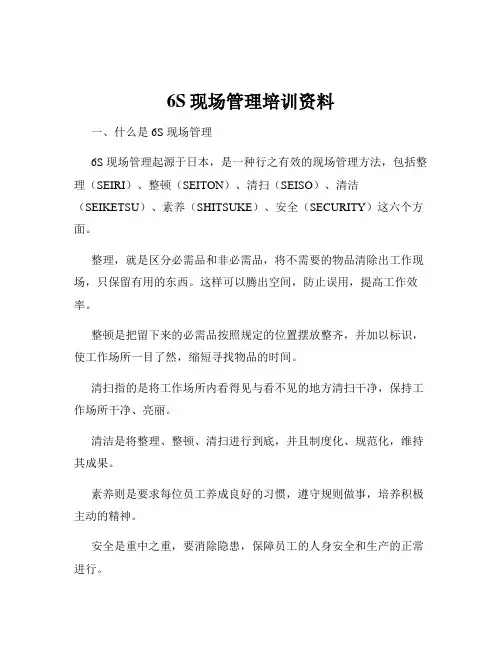 6S 现场管理培训资料

一、什么是 6S 现场管理

6S 现场管理起源于日本，是一种行之有效的现场管理方法，包括整理（SEIRI）、整顿（SEITON）、清扫（SEISO）、清洁（SEIKETSU）、素养（SHITSUKE）、安全（SECURITY）这六个方面。

整理，就是区分必需品和非必需品，将不需要的物品清除出工作现场，只保留有用的东西。这样可以腾出空间，防止误用，提高工作效率。

整顿是把留下来的必需品按照规定的位置摆放整齐，并加以标识，使工作场所一目了然，缩短寻找物品的时间。

清扫指的是将工作场所内看得见与看不见的地方清扫干净，保持工作场所干净、亮丽。

清洁是将整理、整顿、清扫进行到底，并且制度化、规范化，维持其成果。

素养则是要求每位员工养成良好的习惯，遵守规则做事，培养积极主动的精神。

安全是重中之重，要消除隐患，保障员工的人身安全和生产的正常进行。